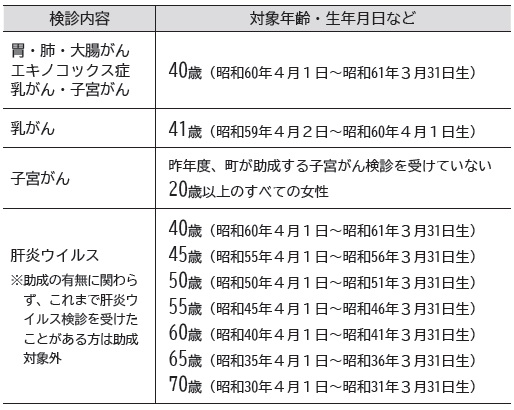 | 検診内容 | 対象年齢・生年月日など |
|---|---|
| 胃・肺・大腸がん エキノコックス症 乳がん・子宮がん | 40歳（昭和60年４月１日～昭和61年３月31日生） |
| 乳がん | 41歳（昭和59年４月２日～昭和60年４月１日生） |
| 子宮がん | 昨年度、町が助成する子宮がん検診を受けていない 20歳以上のすべての女性 |
| 肝炎ウイルス ※助成の有無に関わらず、これまで肝炎ウイルス検診を受けたことがある方は助成対象外 | 40歳（昭和60年４月１日～昭和61年３月31日生） 45歳（昭和55年４月１日～昭和56年３月31日生） 50歳（昭和50年４月１日～昭和51年３月31日生） 55歳（昭和45年４月１日～昭和46年３月31日生） 60歳（昭和40年４月１日～昭和41年３月31日生） 65歳（昭和35年４月１日～昭和36年３月31日生） 70歳（昭和30年４月１日～昭和31年３月31日生） |